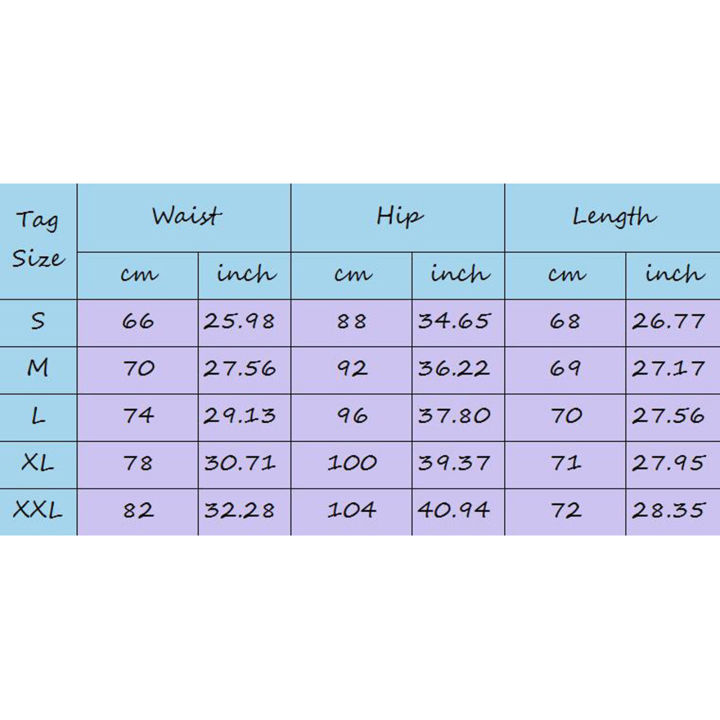 | Tag Size | Waist | | Hip | | Length | |
|---|---|---|---|---|---|---|
| | cm | inch | cm | inch | cm | inch |
| S | 66 | 25.98 | 88 | 34.65 | 68 | 26.77 |
| M | 70 | 27.56 | 92 | 36.22 | 69 | 27.17 |
| L | 74 | 29.13 | 96 | 37.80 | 70 | 27.56 |
| XL | 78 | 30.71 | 100 | 39.37 | 71 | 27.95 |
| XXL | 82 | 32.28 | 104 | 40.94 | 72 | 28.35 |